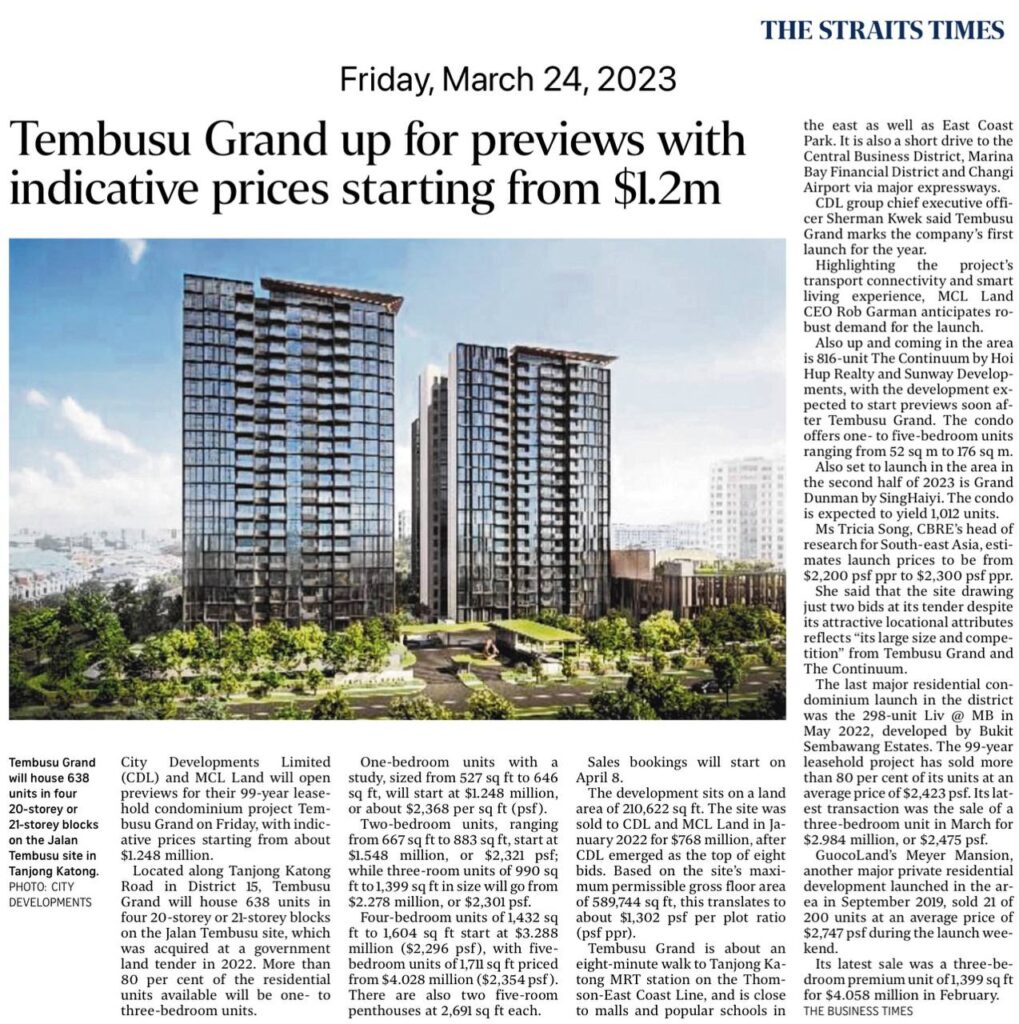 THE STRAITS TIMES

Friday, March 24, 2023

Tembusu Grand up for previews with indicative prices starting from $1.2m

Tembusu Grand will house 638 units in four 20-storey or 21-storey blocks on the Jalan Tembusu site in Tanjong Katong. PHOTO: CITY DEVELOPMENTS

City Developments Limited (CDL) and MCL Land will open previews for their 99-year leasehold condominium project Tembusu Grand on Friday, with indicative prices starting from about $1.248 million.

Located along Tanjong Katong Road in District 15, Tembusu Grand will house 638 units in four 20-storey or 21-storey blocks on the Jalan Tembusu site, which was acquired at a government land tender in 2022. More than 80 per cent of the residential units available will be one- to three-bedroom units.

One-bedroom units with a study, sized from 527 sq ft to 646 sq ft, will start at $1.248 million, or about $2,368 per sq ft (psf).

Two-bedroom units, ranging from 667 sq ft to 883 sq ft, start at $1.548 million, or $2,321 psf; while three-room units of 990 sq ft to 1,399 sq ft in size will go from $2.278 million, or $2,301 psf.

Four-bedroom units of 1,432 sq ft to 1,604 sq ft start at $3.288 million ($2,296 psf), with five-bedroom units of 1,711 sq ft priced from $4.028 million ($2,354 psf). There are also two five-room penthouses at 2,691 sq ft each.

Sales bookings will start on April 8.

The development sits on a land area of 210,622 sq ft. The site was sold to CDL and MCL Land in January 2022 for $768 million, after CDL emerged as the top of eight bids. Based on the site's maximum permissible gross floor area of 589,744 sq ft, this translates to about $1,302 psf per plot ratio (psf ppr).

Tembusu Grand is about an eight-minute walk to Tanjong Katong MRT station on the Thomson-East Coast Line, and is close to malls and popular schools in the east as well as East Coast Park. It is also a short drive to the Central Business District, Marina Bay Financial District and Changi Airport via major expressways.

CDL group chief executive officer Sherman Kwek said Tembusu Grand marks the company's first launch for the year.

Highlighting the project's transport connectivity and smart living experience, MCL Land CEO Rob Garman anticipates robust demand for the launch.

Also up and coming in the area is 816-unit The Continuum by Hoi Hup Realty and Sunway Developments, with the development expected to start previews soon after Tembusu Grand. The condo offers one- to five-bedroom units ranging from 52 sq m to 176 sq m.

Also set to launch in the area in the second half of 2023 is Grand Dunman by SingHaiyi. The condo is expected to yield 1,012 units.

Ms Tricia Song, CBRE's head of research for South-east Asia, estimates launch prices to be from $2,200 psf ppr to $2,300 psf ppr.

She said that the site drawing just two bids at its tender despite its attractive locational attributes reflects "its large size and competition" from Tembusu Grand and The Continuum.

The last major residential condominium launch in the district was the 298-unit Liv @ MB in May 2022, developed by Bukit Sembawang Estates. The 99-year leasehold project has sold more than 80 per cent of its units at an average price of $2,423 psf. Its latest transaction was the sale of a three-bedroom unit in March for $2.984 million, or $2,475 psf.

GuocoLand's Meyer Mansion, another major private residential development launched in the area in September 2019, sold 21 of 200 units at an average price of $2,747 psf during the launch weekend.

Its latest sale was a three-bedroom premium unit of 1,399 sq ft for $4.058 million in February.
THE BUSINESS TIMES